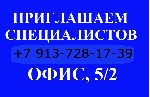 ПРИГЛАШАЕМ СПЕЦИАЛИСТОВ
+7 913-728-17-39
ОФИС, 5/2